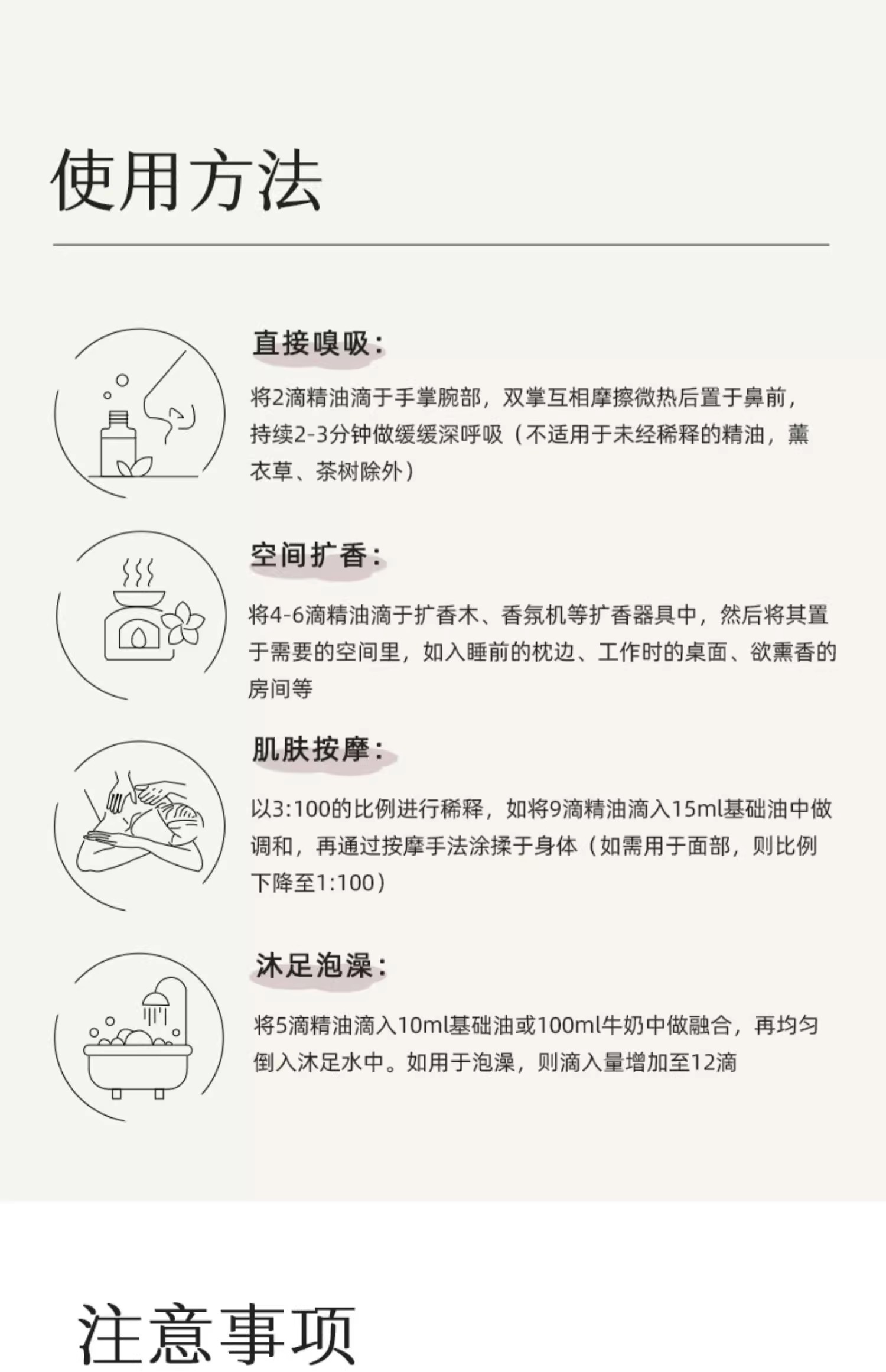 使用方法

直接嗅吸：

将2滴精油滴于手掌腕部，双掌互相摩擦微热后置于鼻前，持续2-3分钟做缓缓深呼吸（不适用于未经稀释的精油，薰衣草、茶树除外）

空间扩香：

将4-6滴精油滴于扩香木、香氛机等扩香器具中，然后将其置于需要的空间里，如入睡前的枕边、工作时的桌面、欲熏香的房间等

肌肤按摩：

以3:100的比例进行稀释，如将9滴精油滴入15ml基础油中做调和，再通过按摩手法涂揉于身体（如需用于面部，则比例下降至1:100）

沐足泡澡：

将5滴精油滴入10ml基础油或100ml牛奶中做融合，再均匀倒入沐足水中。如用于泡澡，则滴入量增加至12滴

注意事项